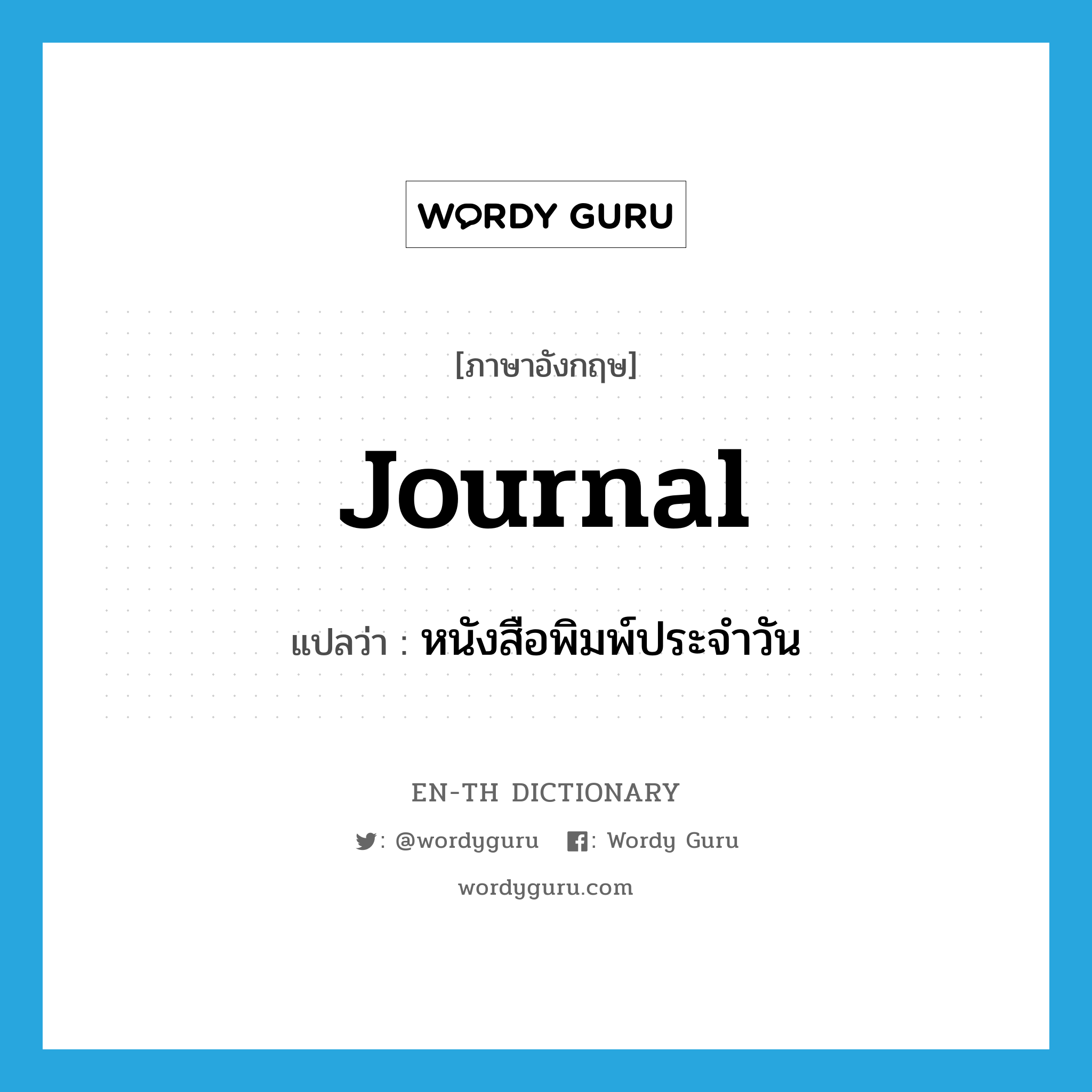 WORDY GURU

[ภาษาอังกฤษ]

journal

แปลว่า : หนังสือพิมพ์ประจำวัน

EN-TH DICTIONARY

: @wordyguru : Wordy Guru

wordyguru.com